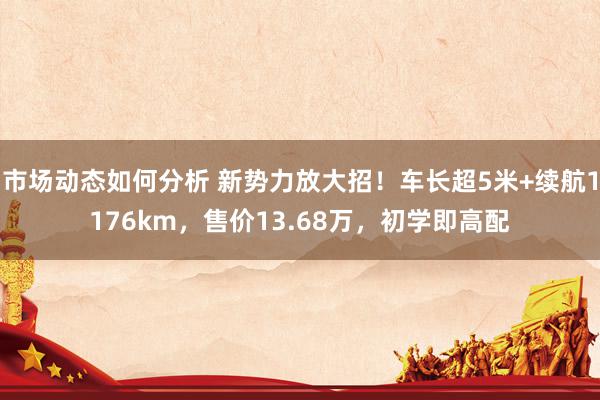 市场动态如何分析 新势力放大招！车长超5米+续航1176km，售价13.68万，初学即高配